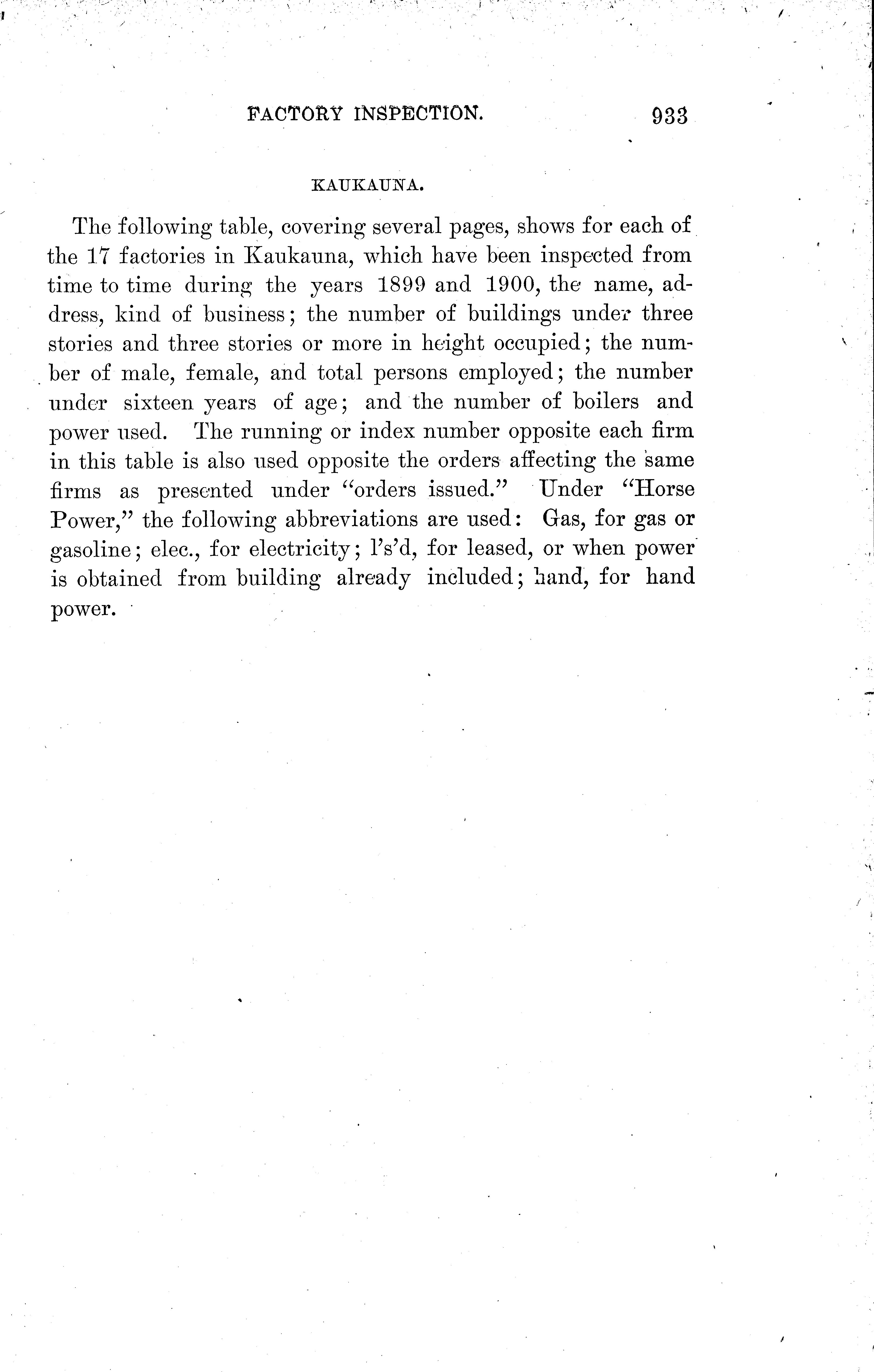 FACTORY INSPECTION. 933

KAUKAUNA.

The following table, covering several pages, shows for each of the 17 factories in Kaukauna, which have been inspected from time to time during the years 1899 and 1900, the name, address, kind of business; the number of buildings under three stories and three stories or more in height occupied; the number of male, female, and total persons employed; the number under sixteen years of age; and the number of boilers and power used. The running or index number opposite each firm in this table is also used opposite the orders affecting the same firms as presented under "orders issued." Under "Horse Power," the following abbreviations are used: Gas, for gas or gasoline; elec., for electricity; l's'd, for leased, or when power is obtained from building already included; hand, for hand power.